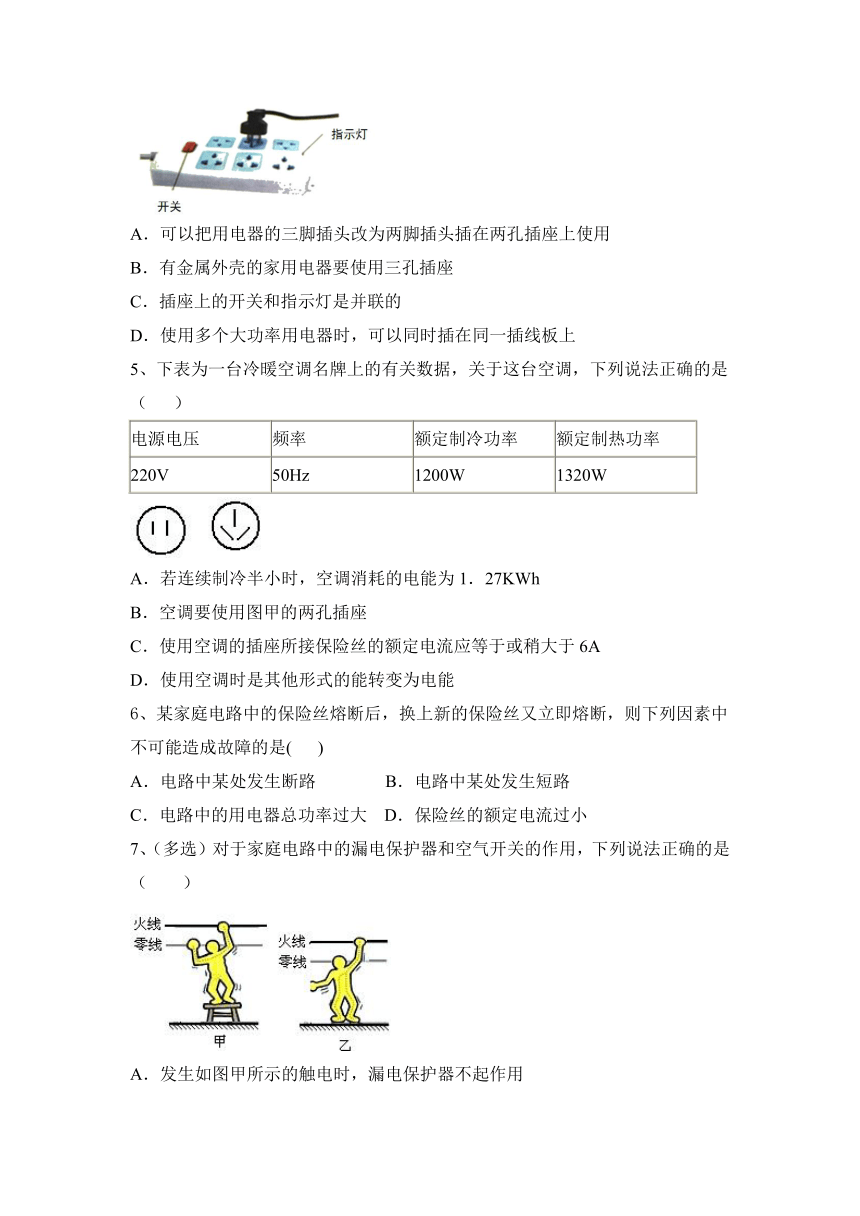 指示灯

开关

A．可以把用电器的三脚插头改为两脚插头插在两孔插座上使用

B．有金属外壳的家用电器要使用三孔插座

C．插座上的开关和指示灯是并联的

D．使用多个大功率用电器时，可以同时插在同一插线板上

5、下表为一台冷暖空调名牌上的有关数据，关于这台空调，下列说法正确的是（　　）

| 电源电压 | 频率 | 额定制冷功率 | 额定制热功率 |
|---|---|---|---|
| 220V | 50Hz | 1200W | 1320W |

A．若连续制冷半小时，空调消耗的电能为 1．27KWh

B．空调要使用图甲的两孔插座

C．使用空调的插座所接保险丝的额定电流应等于或稍大于 6A

D．使用空调时是其他形式的能转变为电能

6、某家庭电路中的保险丝熔断后，换上新的保险丝又立即熔断，则下列因素中不可能造成故障的是(　　)

A．电路中某处发生断路　　　B．电路中某处发生短路

C．电路中的用电器总功率过大　D．保险丝的额定电流过小

7、(多选）对于家庭电路中的漏电保护器和空气开关的作用，下列说法正确的是（　　）

火线
零线
甲

火线
零线
乙

A．发生如图甲所示的触电时，漏电保护器不起作用